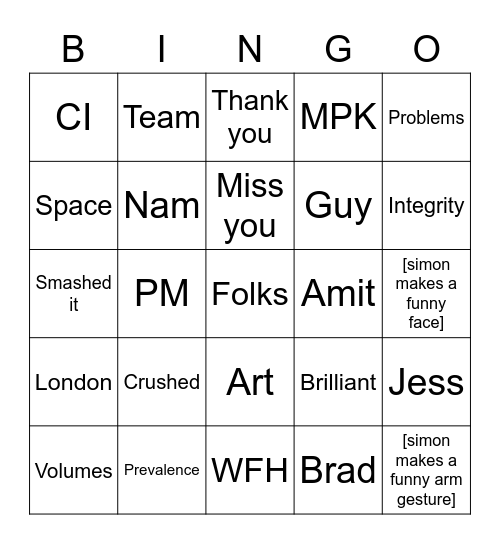 | B | I | N | G | O |
|---|---|---|---|---|
| CI | Team | Thank you | MPK | Problems |
| Space | Nam | Miss you | Guy | Integrity |
| Smashed it | PM | Folks | Amit | [simon makes a funny face] |
| London | Crushed | Art | Brilliant | Jess |
| Volumes | Prevalence | WFH | Brad | [simon makes a funny arm gesture] |